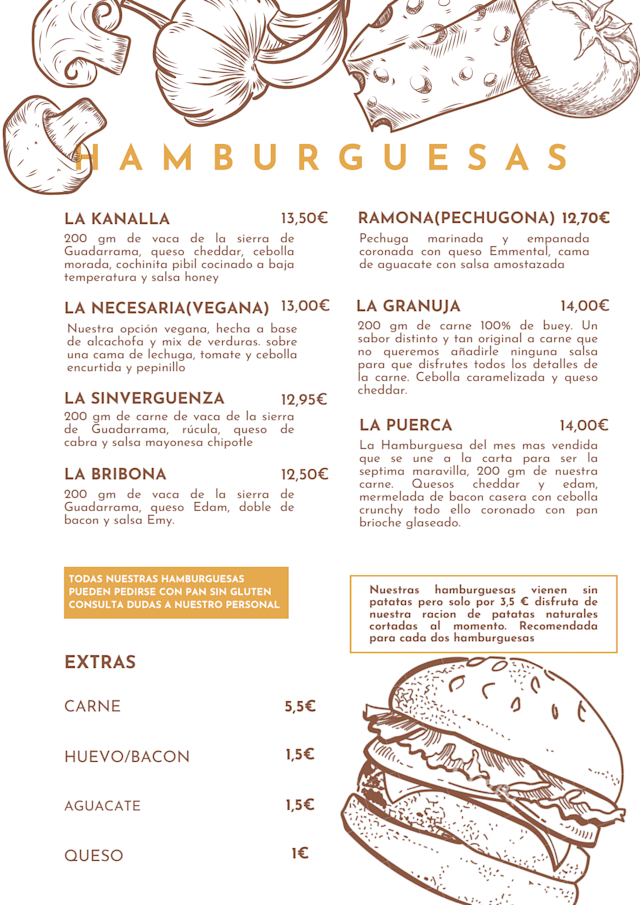 HAMBURGUESAS

LA KANALLA 13,50€
200 gm de vaca de la sierra de Guadarrama, queso cheddar, cebolla morada, cochinita pibil cocinado a baja temperatura y salsa honey

LA NECESARIA(VEGANA) 13,00€
Nuestra opción vegana, hecha a base de alcachofa y mix de verduras. sobre una cama de lechuga, tomate y cebolla encurtida y pepinillo

LA SINVERGUENZA 12,95€
200 gm de carne de vaca de la sierra de Guadarrama, rúcula, queso de cabra y salsa mayonesa chipotle

LA BRIBONA 12,50€
200 gm de vaca de la sierra de Guadarrama, queso Edam, doble de bacon y salsa Emy.

RAMONA(PECHUGONA) 12,70€
Pechuga marinada y empanada coronada con queso Emmental, cama de aguacate con salsa amostazada

LA GRANUJA 14,00€
200 gm de carne 100% de buey. Un sabor distinto y tan original a carne que no queremos añadirle ninguna salsa para que disfrutes todos los detalles de la carne. Cebolla caramelizada y queso cheddar.

LA PUERCA 14,00€
La Hamburguesa del mes mas vendida que se une a la carta para ser la septima maravilla, 200 gm de nuestra carne. Quesos cheddar y edam, mermelada de bacon casera con cebolla crunchy todo ello coronado con pan brioche glaseado.

TODAS NUESTRAS HAMBURGUESAS PUEDEN PEDIRSE CON PAN SIN GLUTEN CONSULTA DUDAS A NUESTRO PERSONAL

Nuestras hamburguesas vienen sin patatas pero solo por 3,5 € disfruta de nuestra racion de patatas naturales cortadas al momento. Recomendada para cada dos hamburguesas

EXTRAS

CARNE 5,5€

HUEVO/BACON 1,5€

AGUACATE 1,5€

QUESO 1€